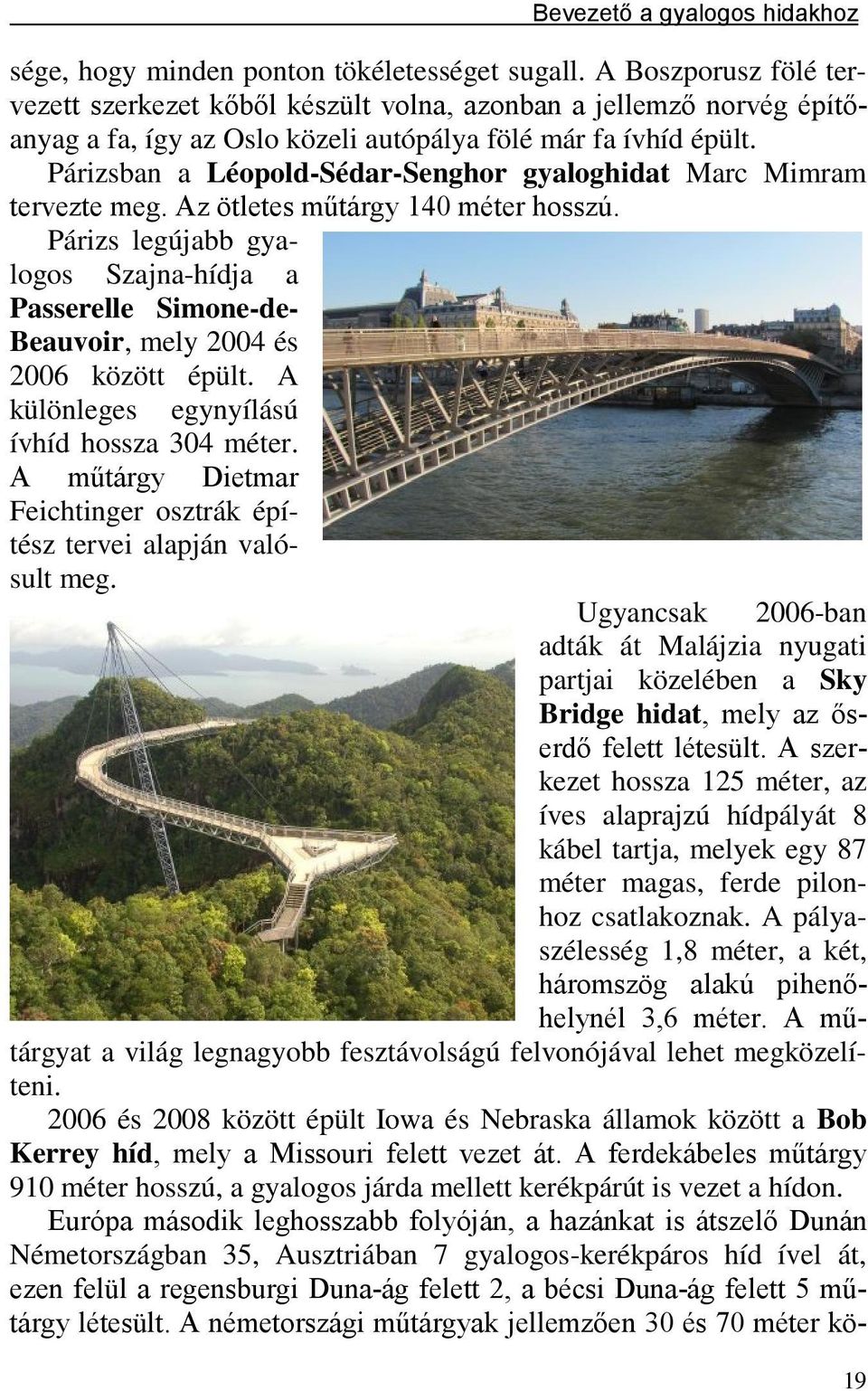 Bevezető a gyalogos hidakhoz

sége, hogy minden ponton tökéletességet sugall. A Boszporusz fölé tervezett szerkezet kőből készült volna, azonban a jellemző norvég építőanyag a fa, így az Oslo közeli autópálya fölé már fa ívhíd épült.

Párizsban a Léopold-Sédar-Senghor gyaloghidat Marc Mimram tervezte meg. Az ötletes műtárgy 140 méter hosszú.

Párizs legújabb gyalogos Szajna-hídja a Passerelle Simone-de-Beauvoir, mely 2004 és 2006 között épült. A különleges egynyílású ívhíd hossza 304 méter. A műtárgy Dietmar Feichtinger osztrák építész tervei alapján valósult meg.

Ugyancsak 2006-ban adták át Malájzia nyugati partjai közelében a Sky Bridge hidat, mely az őserdő felett létesült. A szerkezet hossza 125 méter, az íves alaprajzú hídpályát 8 kábel tartja, melyek egy 87 méter magas, ferde pilonhoz csatlakoznak. A pályaszélesség 1,8 méter, a két, háromszög alakú pihenőhelynél 3,6 méter. A műtárgyat a világ legnagyobb fesztávolságú felvonójával lehet megközelíteni.

2006 és 2008 között épült Iowa és Nebraska államok között a Bob Kerrey híd, mely a Missouri felett vezet át. A ferdekábeles műtárgy 910 méter hosszú, a gyalogos járda mellett kerékpárút is vezet a hídon.

Európa második leghosszabb folyóján, a hazánkat is átszelő Dunán Németországban 35, Ausztriában 7 gyalogos-kerékpáros híd ível át, ezen felül a regensburgi Duna-ág felett 2, a bécsi Duna-ág felett 5 műtárgy létesült. A németországi műtárgyak jellemzően 30 és 70 méter kö-

19